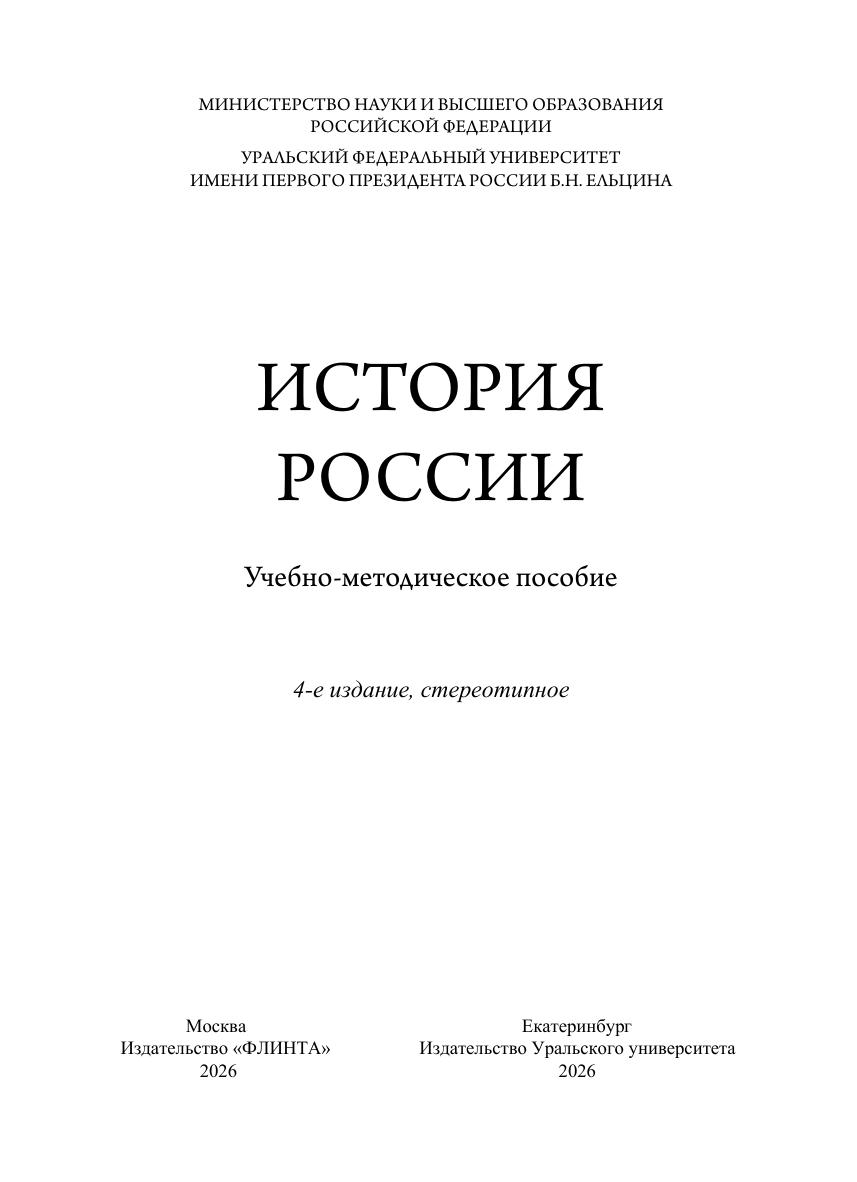 МИНИСТЕРСТВО НАУКИ И ВЫСШЕГО ОБРАЗОВАНИЯ РОССИЙСКОЙ ФЕДЕРАЦИИ

УРАЛЬСКИЙ ФЕДЕРАЛЬНЫЙ УНИВЕРСИТЕТ ИМЕНИ ПЕРВОГО ПРЕЗИДЕНТА РОССИИ Б.Н. ЕЛЬЦИНА

ИСТОРИЯ РОССИИ

Учебно-методическое пособие

4-е издание, стереотипное

Москва
Издательство «ФЛИНТА»
2026

Екатеринбург
Издательство Уральского университета
2026